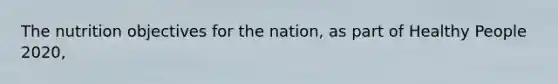 The nutrition objectives for the nation, as part of Healthy People 2020,